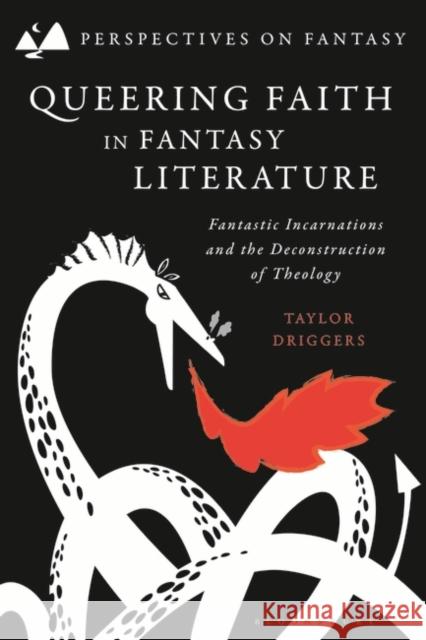 PERSPECTIVES ON FANTASY

QUEERING FAITH IN FANTASY LITERATURE

Fantastic Incarnations and the Deconstruction of Theology

TAYLOR DRIGGERS